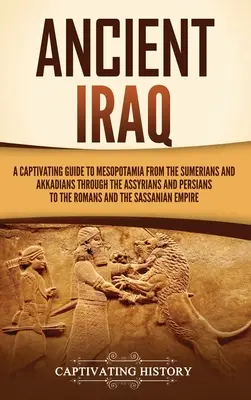 ANCIENT IRAQ

A CAPTIVATING GUIDE TO MESOPOTAMIA FROM THE SUMERIANS AND AKKADIANS THROUGH THE ASSYRIANS AND PERSIANS TO THE ROMANS AND THE SASSANIAN EMPIRE

CAPTIVATING HISTORY